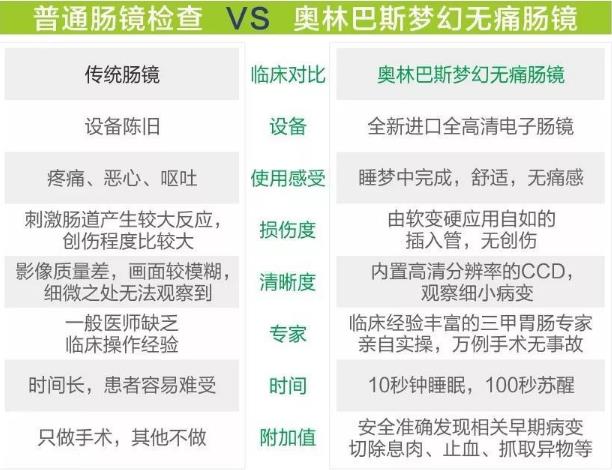 普通肠镜检查 VS 奥林巴斯梦幻无痛肠镜

| 传统肠镜 | 临床对比 | 奥林巴斯梦幻无痛肠镜 |
|---|---|---|
| 设备陈旧 | 设备 | 全新进口全高清电子肠镜 |
| 疼痛、恶心、呕吐 | 使用感受 | 睡梦中完成，舒适，无痛感 |
| 刺激肠道产生较大反应，创伤程度比较大 | 损伤度 | 由软变硬应用自如的插入管，无创伤 |
| 影像质量差，画面较模糊，细微之处无法观察到 | 清晰度 | 内置高清分辨率的CCD，观察细小病变 |
| 一般医师缺乏临床操作经验 | 专家 | 临床经验丰富的三甲胃肠专家亲自实操，万例手术无事故 |
| 时间长，患者容易难受 | 时间 | 10秒钟睡眠，100秒苏醒 |
| 只做手术，其他不做 | 附加值 | 安全准确发现相关早期病变切除息肉、止血、抓取异物等 |